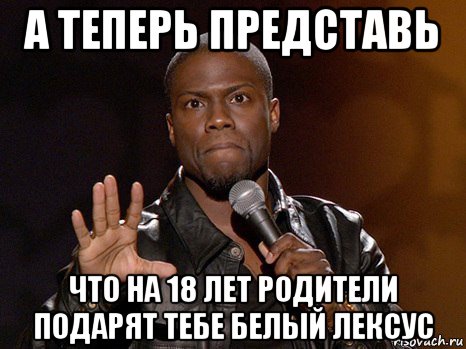 А ТЕПЕРЬ ПРЕДСТАВЬ

ЧТО НА 18 ЛЕТ РОДИТЕЛИ ПОДАРЯТ ТЕБЕ БЕЛЫЙ ЛЕКСУС

risovach.ru